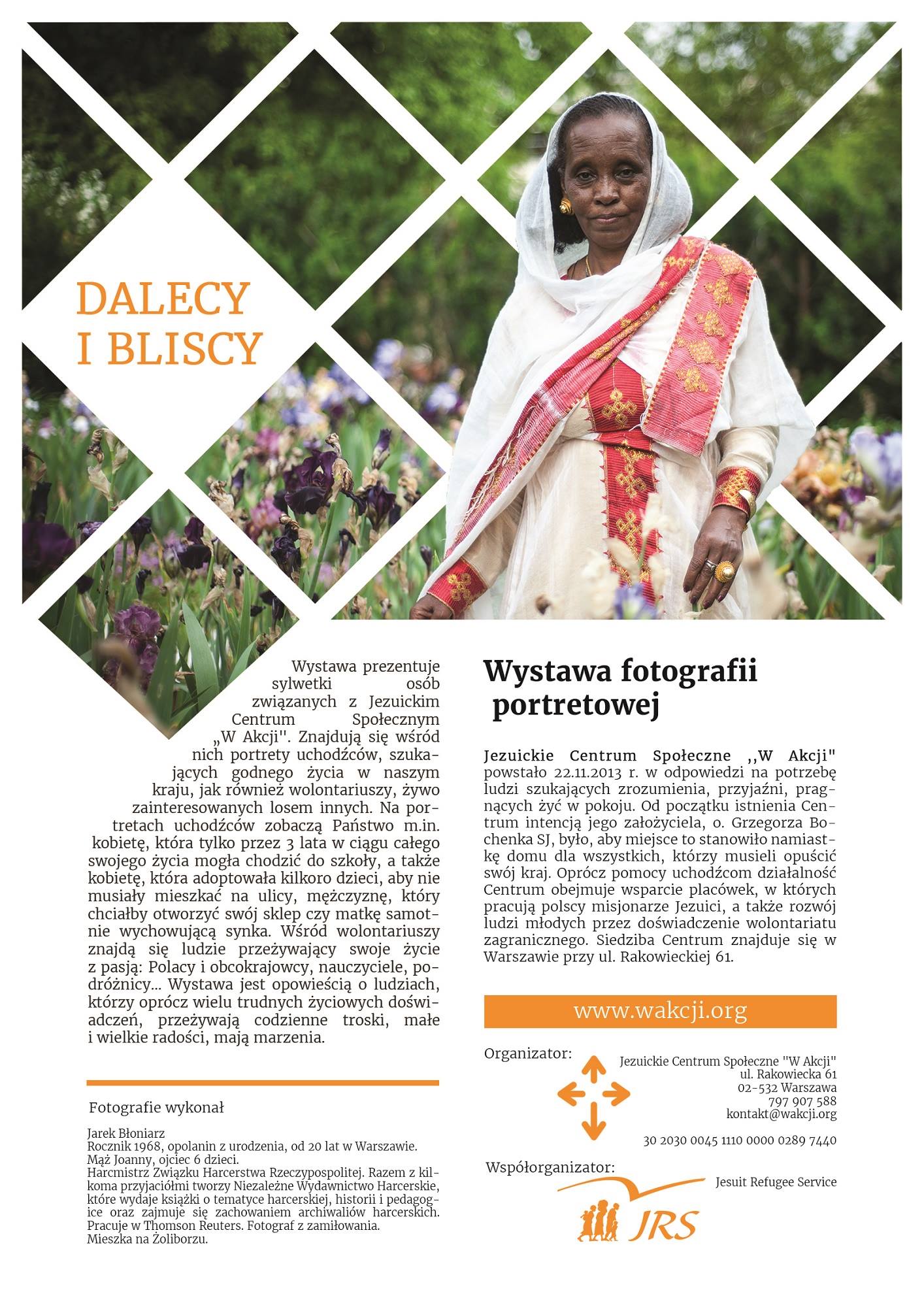 DALECY
I BLISCY

Wystawa prezentuje sylwetki osób związanych z Jezuickim Centrum Społecznym „W Akcji". Znajdują się wśród nich portrety uchodźców, szukających godnego życia w naszym kraju, jak również wolontariuszy, żywo zainteresowanych losem innych. Na portretach uchodźców zobaczą Państwo m.in. kobietę, która tylko przez 3 lata w ciągu całego swojego życia mogła chodzić do szkoły, a także kobietę, która adoptowała kilkoro dzieci, aby nie musiały mieszkać na ulicy, mężczyznę, który chciałby otworzyć swój sklep czy matkę samotnie wychowującą synka. Wśród wolontariuszy znajdą się ludzie przeżywający swoje życie z pasją: Polacy i obcokrajowcy, nauczyciele, podróżnicy... Wystawa jest opowieścią o ludziach, którzy oprócz wielu trudnych życiowych doświadczeń, przeżywają codzienne troski, małe i wielkie radości, mają marzenia.

Fotografie wykonał

Jarek Błoniarz
Rocznik 1968, opolanin z urodzenia, od 20 lat w Warszawie.
Mąż Joanny, ojciec 6 dzieci.
Harcmistrz Związku Harcerstwa Rzeczypospolitej. Razem z kilkoma przyjaciółmi tworzy Niezależne Wydawnictwo Harcerskie, które wydaje książki o tematyce harcerskiej, historii i pedagogice oraz zajmuje się zachowaniem archiwaliów harcerskich. Pracuje w Thomson Reuters. Fotograf z zamiłowania.
Mieszka na Żoliborzu.

Wystawa fotografii portretowej

Jezuickie Centrum Społeczne ,,W Akcji" powstało 22.11.2013 r. w odpowiedzi na potrzebę ludzi szukających zrozumienia, przyjaźni, pragnących żyć w pokoju. Od początku istnienia Centrum intencją jego założyciela, o. Grzegorza Bochenka SJ, było, aby miejsce to stanowiło namiastkę domu dla wszystkich, którzy musieli opuścić swój kraj. Oprócz pomocy uchodźcom działalność Centrum obejmuje wsparcie placówek, w których pracują polscy misjonarze Jezuici, a także rozwój ludzi młodych przez doświadczenie wolontariatu zagranicznego. Siedziba Centrum znajduje się w Warszawie przy ul. Rakowieckiej 61.

www.wakcji.org

Organizator:
Jezuickie Centrum Społeczne "W Akcji"
ul. Rakowiecka 61
02-532 Warszawa
797 907 588
kontakt@wakcji.org

30 2030 0045 1110 0000 0289 7440

Współorganizator:
Jesuit Refugee Service
JRS